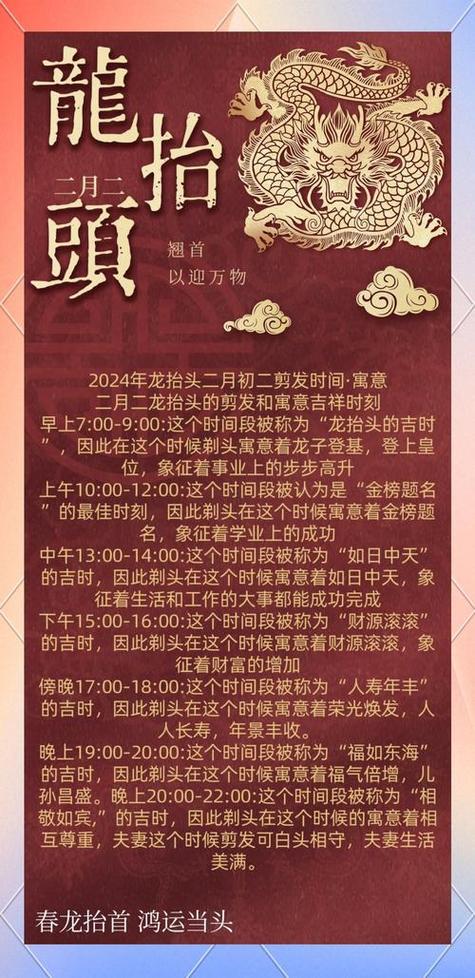 龍抬頭
二月二
翘首
以迎万物

2024年龙抬头二月初二剪发时间·寓意
二月二龙抬头的剪发和寓意吉祥时刻
早上7:00-9:00:这个时间段被称为“龙抬头的吉时”，因此在这个时候剃头寓意着龙子登基，登上皇位，象征着事业上的步步高升
上午10:00-12:00:这个时间段被认为是“金榜题名”的最佳时刻，因此剃头在这个时候寓意着金榜题名，象征着学业上的成功
中午13:00-14:00:这个时间段被称为“如日中天”的吉时，因此剃头在这个时候寓意着如日中天，象征着生活和工作的大事都能成功完成
下午15:00-16:00:这个时间段被称为“财源滚滚”的吉时，因此剃头在这个时候寓意着财源滚滚，象征着财富的增加
傍晚17:00-18:00:这个时间段被称为“人寿年丰”的吉时，因此剃头在这个时候寓意着荣光焕发，人人长寿，年景丰收。
晚上19:00-20:00:这个时间段被称为“福如东海”的吉时，因此剃头在这个时候寓意着福气倍增，儿孙昌盛。晚上20:00-22:00:这个时间段被称为“相敬如宾，”的吉时，因此剃头在这个时候的寓意着相互尊重，夫妻这个时候剪发可白头相守，夫妻生活美满。

春龙抬首 鸿运当头